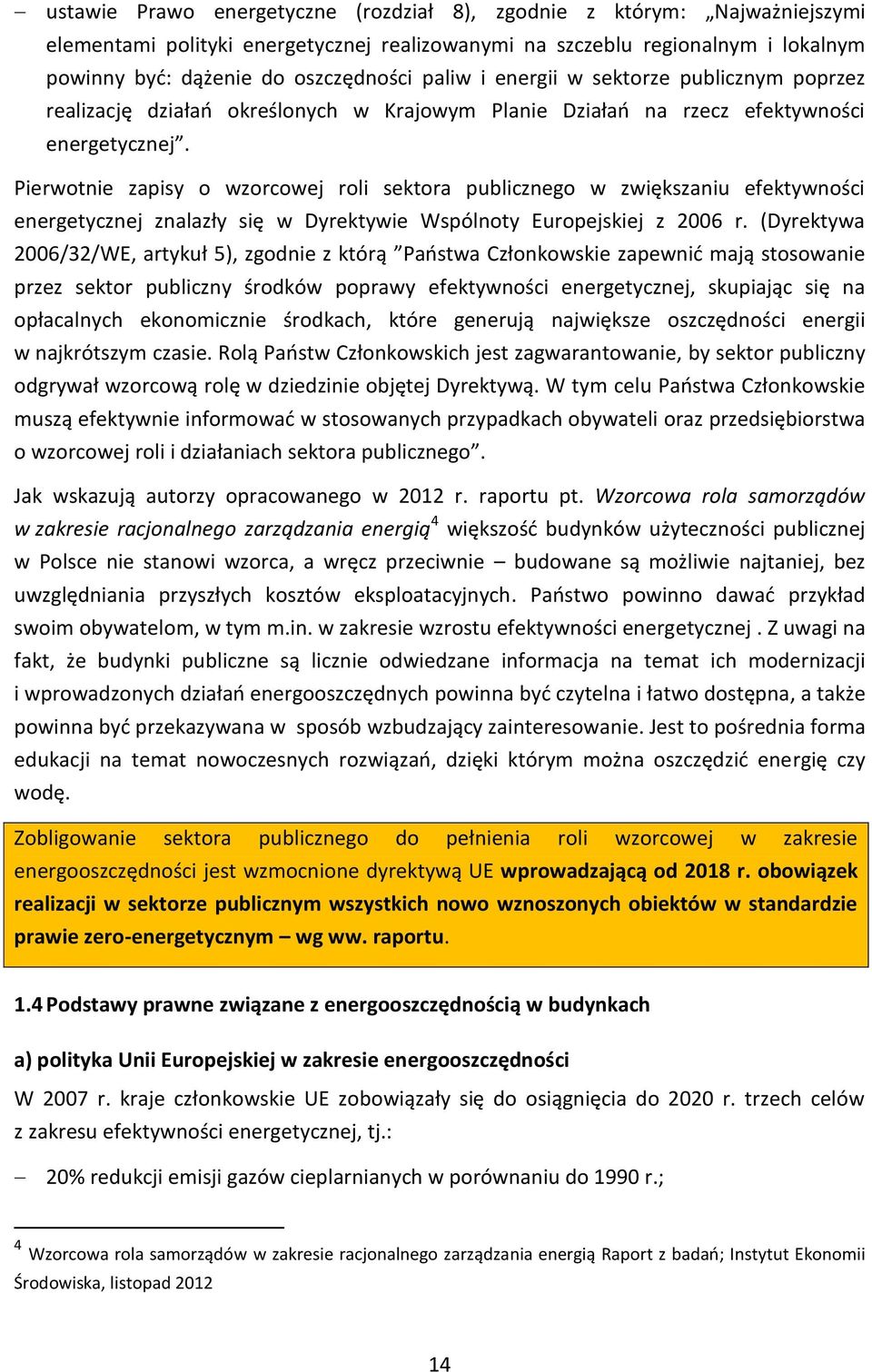 – ustawie Prawo energetyczne (rozdział 8), zgodnie z którym: „Najważniejszymi elementami polityki energetycznej realizowanymi na szczeblu regionalnym i lokalnym powinny być: dążenie do oszczędności paliw i energii w sektorze publicznym poprzez realizację działań określonych w Krajowym Planie Działań na rzecz efektywności energetycznej”.

Pierwotnie zapisy o wzorcowej roli sektora publicznego w zwiększaniu efektywności energetycznej znalazły się w Dyrektywie Wspólnoty Europejskiej z 2006 r. (Dyrektywa 2006/32/WE, artykuł 5), zgodnie z którą ”Państwa Członkowskie zapewnić mają stosowanie przez sektor publiczny środków poprawy efektywności energetycznej, skupiając się na opłacalnych ekonomicznie środkach, które generują największe oszczędności energii w najkrótszym czasie. Rolą Państw Członkowskich jest zagwarantowanie, by sektor publiczny odgrywał wzorcową rolę w dziedzinie objętej Dyrektywą. W tym celu Państwa Członkowskie muszą efektywnie informować w stosowanych przypadkach obywateli oraz przedsiębiorstwa o wzorcowej roli i działaniach sektora publicznego”.

Jak wskazują autorzy opracowanego w 2012 r. raportu pt. Wzorcowa rola samorządów w zakresie racjonalnego zarządzania energią$^4$ większość budynków użyteczności publicznej w Polsce nie stanowi wzorca, a wręcz przeciwnie – budowane są możliwie najtaniej, bez uwzględniania przyszłych kosztów eksploatacyjnych. Państwo powinno dawać przykład swoim obywatelom, w tym m.in. w zakresie wzrostu efektywności energetycznej . Z uwagi na fakt, że budynki publiczne są licznie odwiedzane informacja na temat ich modernizacji i wprowadzonych działań energooszczędnych powinna być czytelna i łatwo dostępna, a także powinna być przekazywana w sposób wzbudzający zainteresowanie. Jest to pośrednia forma edukacji na temat nowoczesnych rozwiązań, dzięki którym można oszczędzić energię czy wodę.

Zobligowanie sektora publicznego do pełnienia roli wzorcowej w zakresie energooszczędności jest wzmocnione dyrektywą UE wprowadzającą od 2018 r. obowiązek realizacji w sektorze publicznym wszystkich nowo wznoszonych obiektów w standardzie prawie zero-energetycznym – wg ww. raportu.

1.4 Podstawy prawne związane z energooszczędnością w budynkach

a) polityka Unii Europejskiej w zakresie energooszczędności

W 2007 r. kraje członkowskie UE zobowiązały się do osiągnięcia do 2020 r. trzech celów z zakresu efektywności energetycznej, tj.:

– 20% redukcji emisji gazów cieplarnianych w porównaniu do 1990 r.;

$^4$ Wzorcowa rola samorządów w zakresie racjonalnego zarządzania energią Raport z badań; Instytut Ekonomii Środowiska, listopad 2012

14